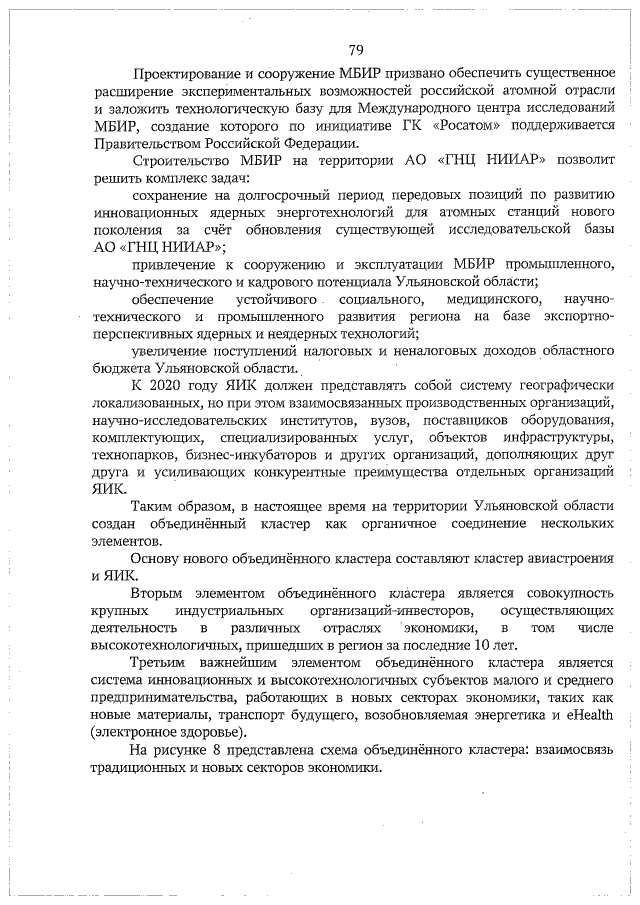 79

Проектирование и сооружение МБИР призвано обеспечить существенное расширение экспериментальных возможностей российской атомной отрасли и заложить технологическую базу для Международного центра исследований МБИР, создание которого по инициативе ГК «Росатом» поддерживается Правительством Российской Федерации.

Строительство МБИР на территории АО «ГНЦ НИИАР» позволит решить комплекс задач:

сохранение на долгосрочный период передовых позиций по развитию инновационных ядерных энерготехнологий для атомных станций нового поколения за счёт обновления существующей исследовательской базы АО «ГНЦ НИИАР»;

привлечение к сооружению и эксплуатации МБИР промышленного, научно-технического и кадрового потенциала Ульяновской области;

обеспечение устойчивого социального, медицинского, научно-технического и промышленного развития региона на базе экспортно-перспективных ядерных и неядерных технологий;

увеличение поступлений налоговых и неналоговых доходов областного бюджета Ульяновской области.

К 2020 году ЯИК должен представлять собой систему географически локализованных, но при этом взаимосвязанных производственных организаций, научно-исследовательских институтов, вузов, поставщиков оборудования, комплектующих, специализированных услуг, объектов инфраструктуры, технопарков, бизнес-инкубаторов и других организаций, дополняющих друг друга и усиливающих конкурентные преимущества отдельных организаций ЯИК.

Таким образом, в настоящее время на территории Ульяновской области создан объединённый кластер как органичное соединение нескольких элементов.

Основу нового объединённого кластера составляют кластер авиастроения и ЯИК.

Вторым элементом объединённого кластера является совокупность крупных индустриальных организаций-инвесторов, осуществляющих деятельность в различных отраслях экономики, в том числе высокотехнологичных, пришедших в регион за последние 10 лет.

Третьим важнейшим элементом объединённого кластера является система инновационных и высокотехнологичных субъектов малого и среднего предпринимательства, работающих в новых секторах экономики, таких как новые материалы, транспорт будущего, возобновляемая энергетика и eHealth (электронное здоровье).

На рисунке 8 представлена схема объединённого кластера: взаимосвязь традиционных и новых секторов экономики.